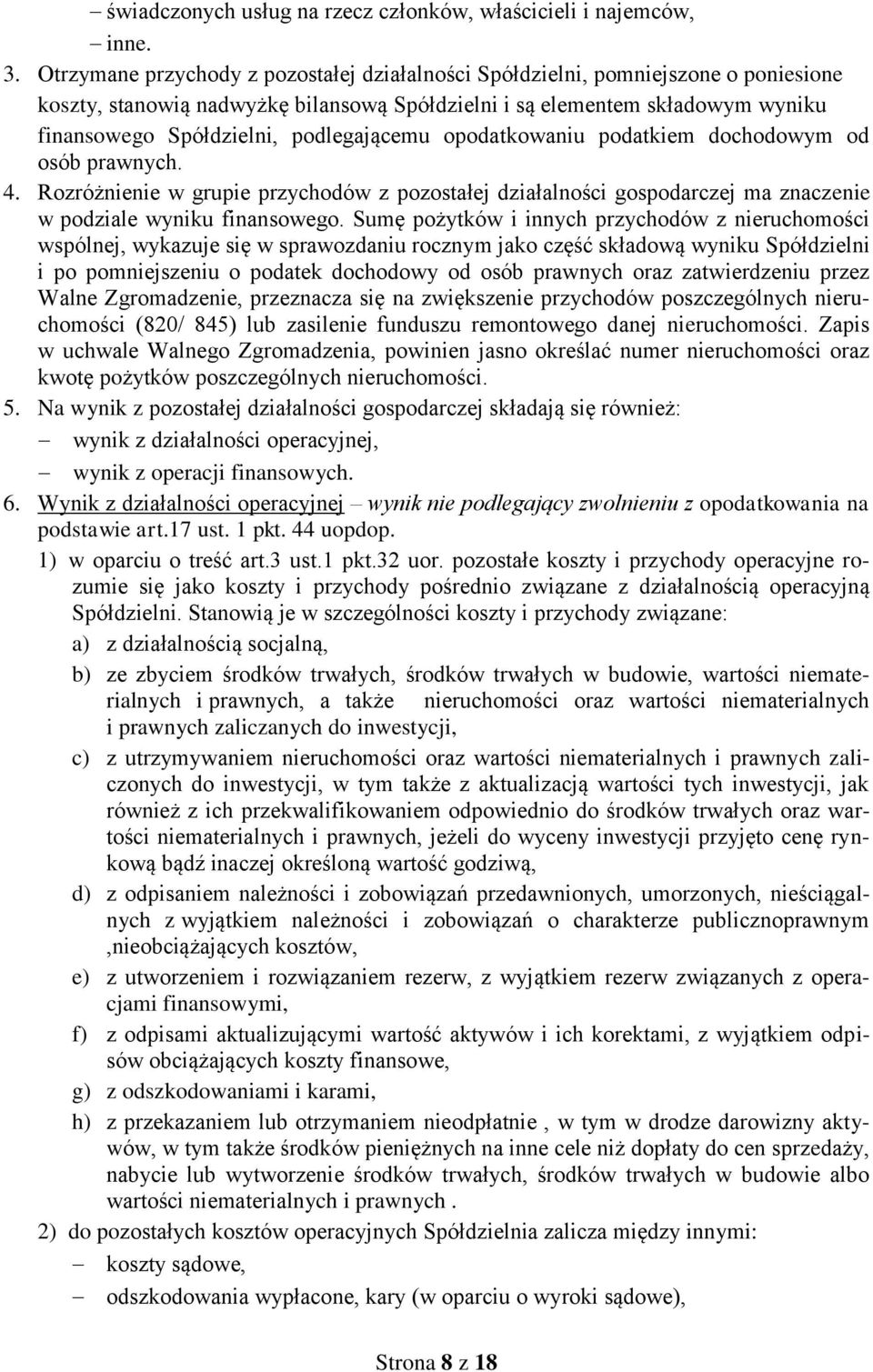 – świadczonych usług na rzecz członków, właścicieli i najemców,
– inne.

3. Otrzymane przychody z pozostałej działalności Spółdzielni, pomniejszone o poniesione koszty, stanowią nadwyżkę bilansową Spółdzielni i są elementem składowym wyniku finansowego Spółdzielni, podlegającemu opodatkowaniu podatkiem dochodowym od osób prawnych.

4. Rozróżnienie w grupie przychodów z pozostałej działalności gospodarczej ma znaczenie w podziale wyniku finansowego. Sumę pożytków i innych przychodów z nieruchomości wspólnej, wykazuje się w sprawozdaniu rocznym jako część składową wyniku Spółdzielni i po pomniejszeniu o podatek dochodowy od osób prawnych oraz zatwierdzeniu przez Walne Zgromadzenie, przeznacza się na zwiększenie przychodów poszczególnych nieruchomości (820/ 845) lub zasilenie funduszu remontowego danej nieruchomości. Zapis w uchwale Walnego Zgromadzenia, powinien jasno określać numer nieruchomości oraz kwotę pożytków poszczególnych nieruchomości.

5. Na wynik z pozostałej działalności gospodarczej składają się również:
– wynik z działalności operacyjnej,
– wynik z operacji finansowych.

6. Wynik z działalności operacyjnej – wynik nie podlegający zwolnieniu z opodatkowania na podstawie art.17 ust. 1 pkt. 44 uopdop.
1) w oparciu o treść art.3 ust.1 pkt.32 uor. pozostałe koszty i przychody operacyjne rozumie się jako koszty i przychody pośrednio związane z działalnością operacyjną Spółdzielni. Stanowią je w szczególności koszty i przychody związane:
a) z działalnością socjalną,
b) ze zbyciem środków trwałych, środków trwałych w budowie, wartości niematerialnych i prawnych, a także nieruchomości oraz wartości niematerialnych i prawnych zaliczanych do inwestycji,
c) z utrzymywaniem nieruchomości oraz wartości niematerialnych i prawnych zaliczonych do inwestycji, w tym także z aktualizacją wartości tych inwestycji, jak również z ich przekwalifikowaniem odpowiednio do środków trwałych oraz wartości niematerialnych i prawnych, jeżeli do wyceny inwestycji przyjęto cenę rynkową bądź inaczej określoną wartość godziwą,
d) z odpisaniem należności i zobowiązań przedawnionych, umorzonych, nieściągalnych z wyjątkiem należności i zobowiązań o charakterze publicznoprawnym ,nieobciążających kosztów,
e) z utworzeniem i rozwiązaniem rezerw, z wyjątkiem rezerw związanych z operacjami finansowymi,
f) z odpisami aktualizującymi wartość aktywów i ich korektami, z wyjątkiem odpisów obciążających koszty finansowe,
g) z odszkodowaniami i karami,
h) z przekazaniem lub otrzymaniem nieodpłatnie , w tym w drodze darowizny aktywów, w tym także środków pieniężnych na inne cele niż dopłaty do cen sprzedaży, nabycie lub wytworzenie środków trwałych, środków trwałych w budowie albo wartości niematerialnych i prawnych .
2) do pozostałych kosztów operacyjnych Spółdzielnia zalicza między innymi:
– koszty sądowe,
– odszkodowania wypłacone, kary (w oparciu o wyroki sądowe),

Strona 8 z 18